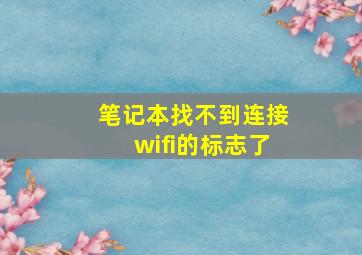 笔记本找不到连接wifi的标志了